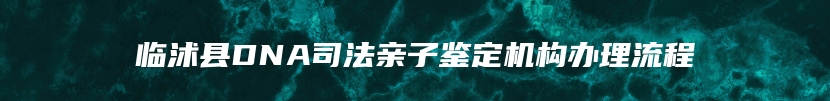 临沭县DNA司法亲子鉴定机构办理流程